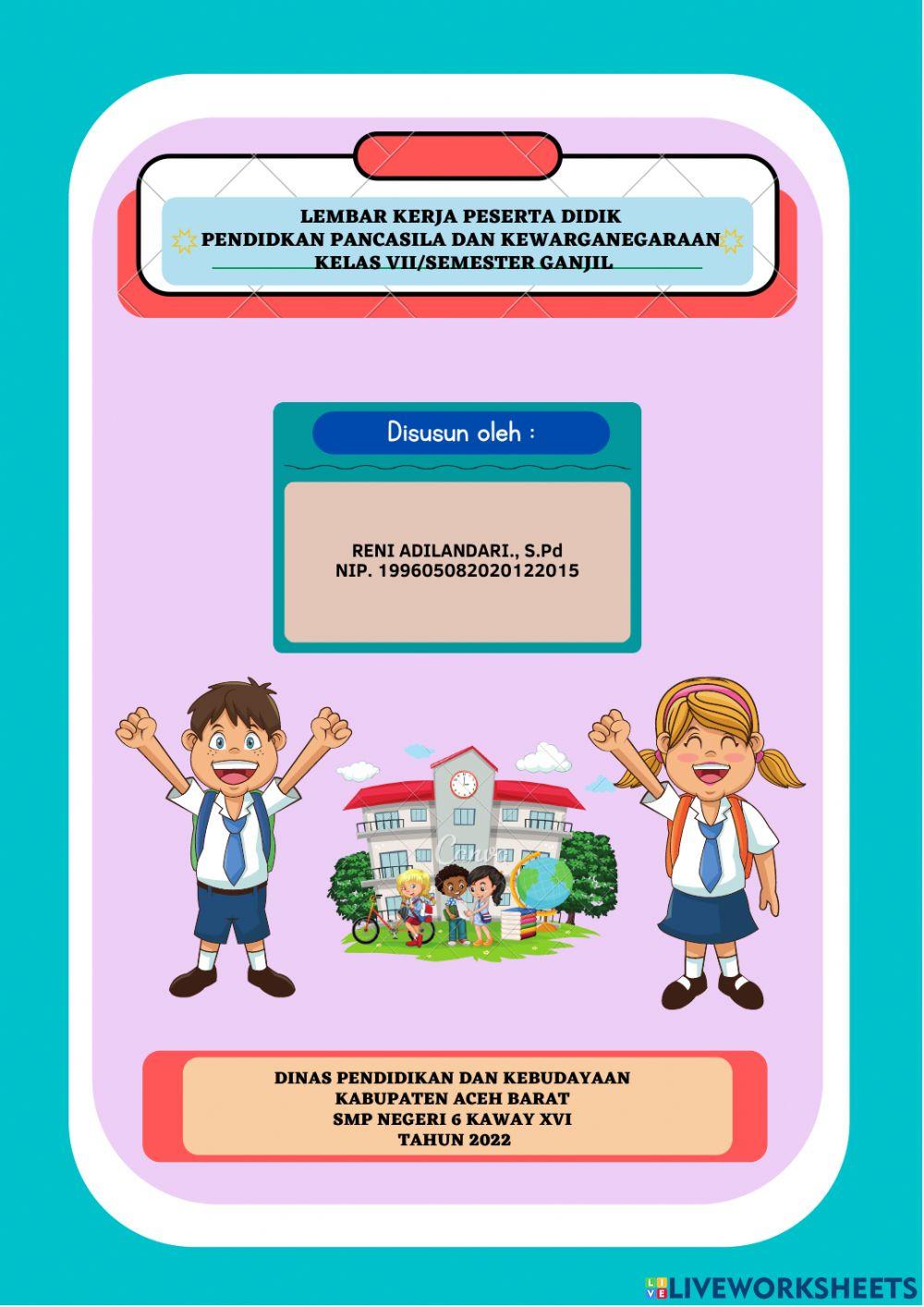 LEMBAR KERJA PESERTA DIDIK
PENDIDKAN PANCASILA DAN KEWARGANEGARAAN
KELAS VII/SEMESTER GANJIL

Disusun oleh :

RENI ADILANDARI., S.Pd
NIP. 199605082020122015

Canva

DINAS PENDIDIKAN DAN KEBUDAYAAN
KABUPATEN ACEH BARAT
SMP NEGERI 6 KAWAY XVI
TAHUN 2022

LIVEWORKSHEETS